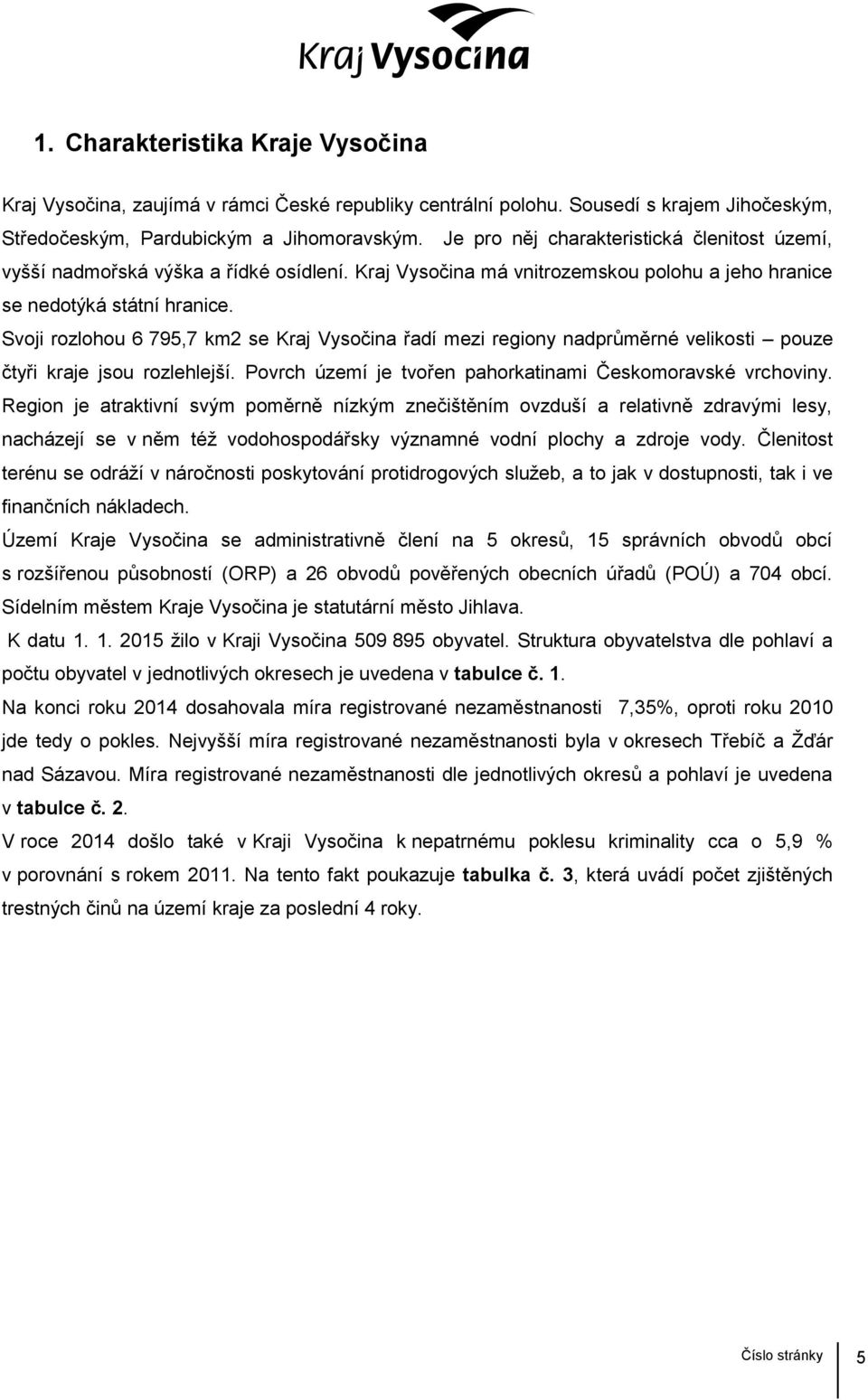 Kraj Vysočina

1. Charakteristika Kraje Vysočina

Kraj Vysočina, zaujímá v rámci České republiky centrální polohu. Sousedí s krajem Jihočeským, Středočeským, Pardubickým a Jihomoravským. Je pro něj charakteristická členitost území, vyšší nadmořská výška a řídké osídlení. Kraj Vysočina má vnitrozemskou polohu a jeho hranice se nedotýká státní hranice.

Svoji rozlohou 6 795,7 km2 se Kraj Vysočina řadí mezi regiony nadprůměrné velikosti – pouze čtyři kraje jsou rozlehlejší. Povrch území je tvořen pahorkatinami Českomoravské vrchoviny. Region je atraktivní svým poměrně nízkým znečištěním ovzduší a relativně zdravými lesy, nacházejí se v něm též vodohospodářsky významné vodní plochy a zdroje vody. Členitost terénu se odráží v náročnosti poskytování protidrogových služeb, a to jak v dostupnosti, tak i ve finančních nákladech.

Území Kraje Vysočina se administrativně člení na 5 okresů, 15 správních obvodů obcí s rozšířenou působností (ORP) a 26 obvodů pověřených obecních úřadů (POÚ) a 704 obcí. Sídelním městem Kraje Vysočina je statutární město Jihlava.

K datu 1. 1. 2015 žilo v Kraji Vysočina 509 895 obyvatel. Struktura obyvatelstva dle pohlaví a počtu obyvatel v jednotlivých okresech je uvedena v tabulce č. 1.

Na konci roku 2014 dosahovala míra registrované nezaměstnanosti 7,35%, oproti roku 2010 jde tedy o pokles. Nejvyšší míra registrované nezaměstnanosti byla v okresech Třebíč a Žďár nad Sázavou. Míra registrované nezaměstnanosti dle jednotlivých okresů a pohlaví je uvedena v tabulce č. 2.

V roce 2014 došlo také v Kraji Vysočina k nepatrnému poklesu kriminality cca o 5,9 % v porovnání s rokem 2011. Na tento fakt poukazuje tabulka č. 3, která uvádí počet zjištěných trestných činů na území kraje za poslední 4 roky.

Číslo stránky 5